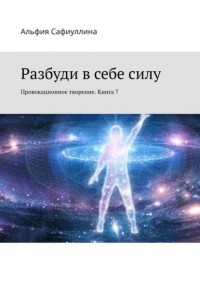 Альфия Сафиуллина

Разбуди в себе силу

Провокационное творение. Книга 7